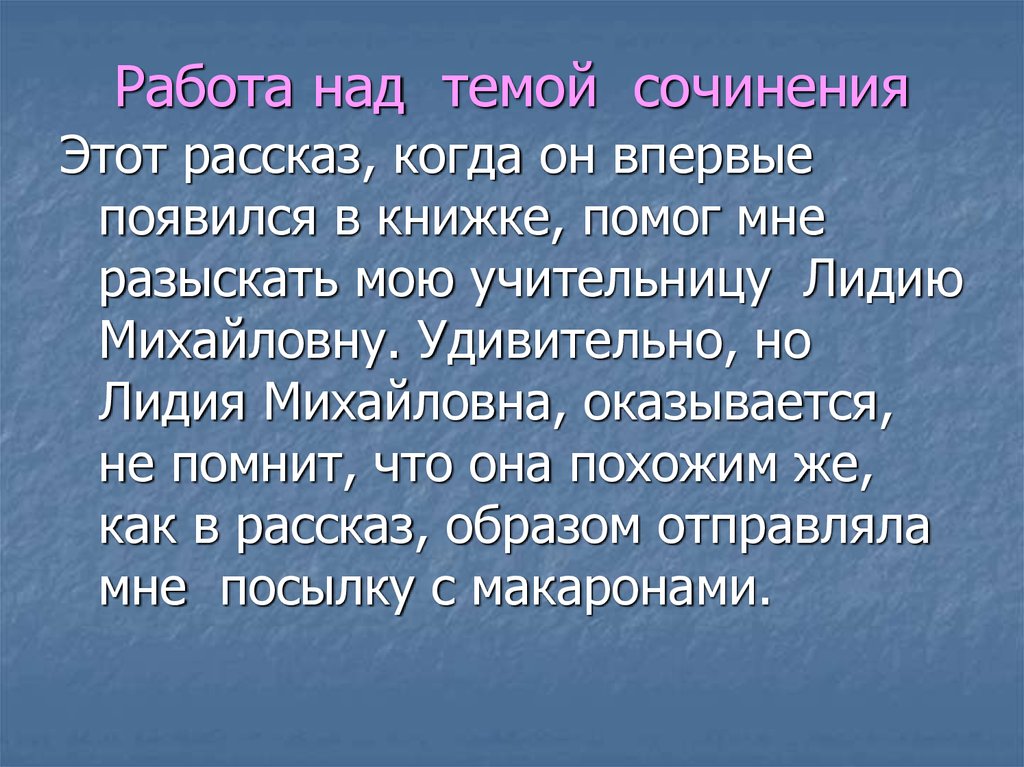 Работа над темой сочинения

Этот рассказ, когда он впервые появился в книжке, помог мне разыскать мою учительницу Лидию Михайловну. Удивительно, но Лидия Михайловна, оказывается, не помнит, что она похожим же, как в рассказ, образом отправляла мне посылку с макаронами.